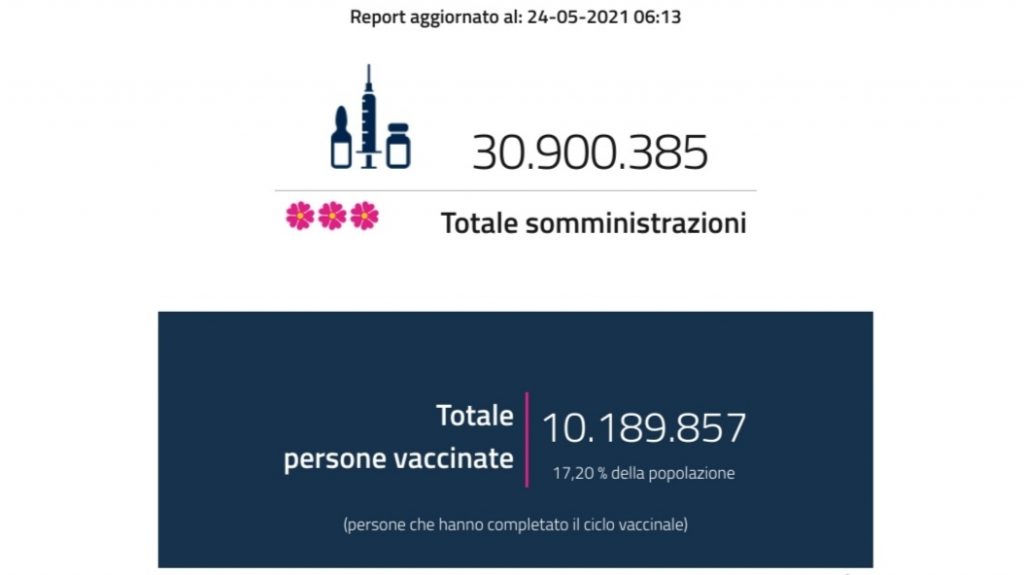 Report aggiornato al: 24-05-2021 06:13

30.900.385

Totale somministrazioni

Totale persone vaccinate

10.189.857

17,20 % della popolazione

(persone che hanno completato il ciclo vaccinale)